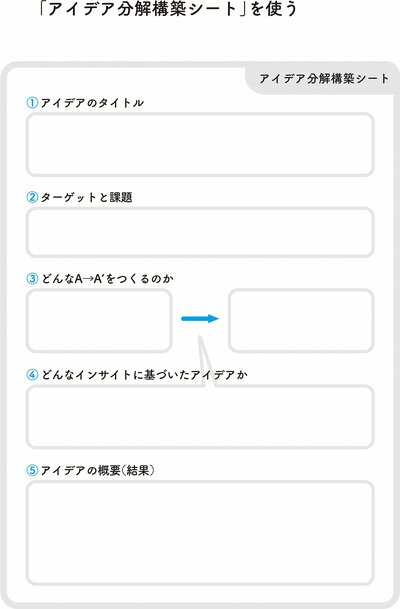 「アイデア分解構築シート」を使う

アイデア分解構築シート

①アイデアのタイトル

②ターゲットと課題

③どんなA→A'をつくるのか

④どんなインサイトに基づいたアイデアか

⑤アイデアの概要(結果)